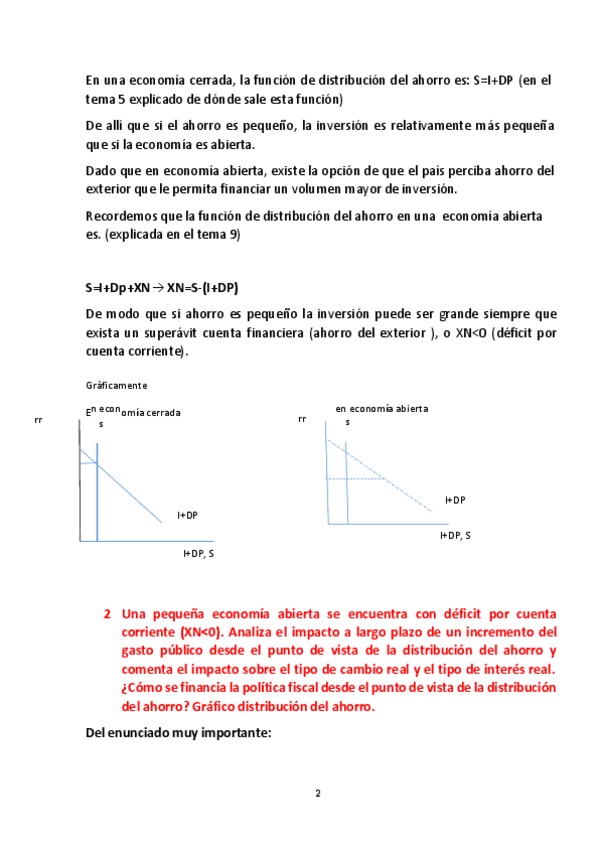 En una economía cerrada, la función de distribución del ahorro es: S=I+DP (en el tema 5 explicado de dónde sale esta función)

De allí que si el ahorro es pequeño, la inversión es relativamente más pequeña que si la economía es abierta.

Dado que en economía abierta, existe la opción de que el país perciba ahorro del exterior que le permita financiar un volumen mayor de inversión.

Recordemos que la función de distribución del ahorro en una economía abierta es. (explicada en el tema 9)

S=I+Dp+XN → XN=S-(I+DP)

De modo que si ahorro es pequeño la inversión puede ser grande siempre que exista un superávit cuenta financiera (ahorro del exterior ), o XN<0 (déficit por cuenta corriente).

Gràficamente

En economía cerrada

rr

s

I+DP

I+DP, S

en economía abierta

rr

s

I+DP

I+DP, S

2 Una pequeña economía abierta se encuentra con déficit por cuenta corriente (XN<0). Analiza el impacto a largo plazo de un incremento del gasto público desde el punto de vista de la distribución del ahorro y comenta el impacto sobre el tipo de cambio real y el tipo de interés real. ¿Cómo se financia la política fiscal desde el punto de vista de la distribución del ahorro? Gráfico distribución del ahorro.

Del enunciado muy importante:

2